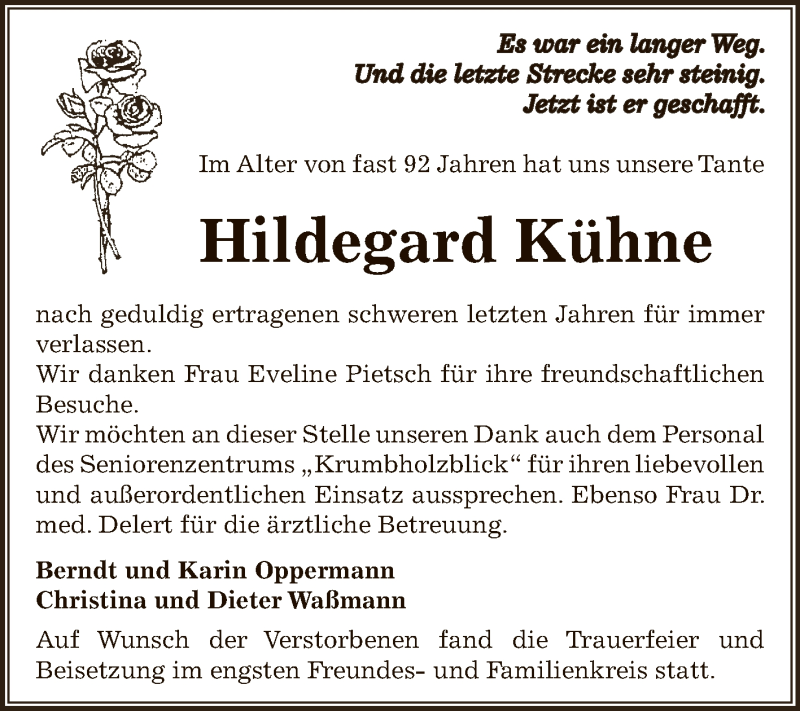 Es war ein langer Weg.
Und die letzte Strecke sehr steinig.
Jetzt ist er geschafft.

Im Alter von fast 92 Jahren hat uns unsere Tante

Hildegard Kühne

nach geduldig ertragenen schweren letzten Jahren für immer verlassen.
Wir danken Frau Eveline Pietsch für ihre freundschaftlichen Besuche.
Wir möchten an dieser Stelle unseren Dank auch dem Personal des Seniorenzentrums „Krumbholzblick“ für ihren liebevollen und außerordentlichen Einsatz aussprechen. Ebenso Frau Dr. med. Delert für die ärztliche Betreuung.

Berndt und Karin Oppermann
Christina und Dieter Waßmann

Auf Wunsch der Verstorbenen fand die Trauerfeier und Beisetzung im engsten Freundes- und Familienkreis statt.